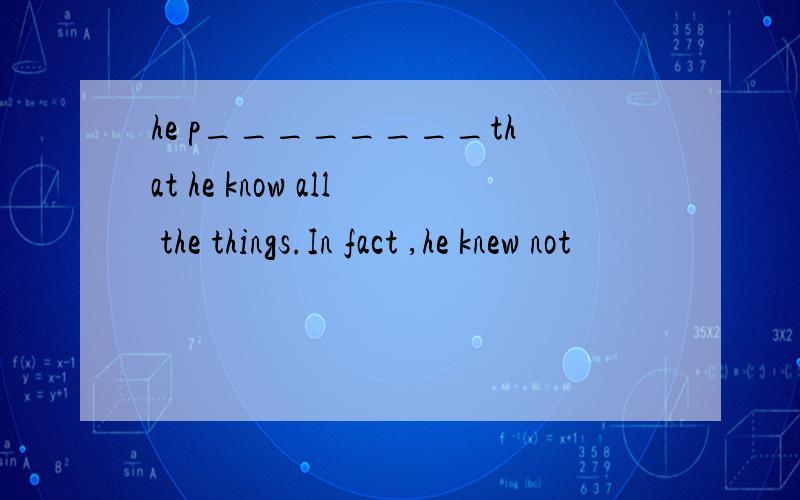 he p_________that he know all the things.In fact ,he knew not